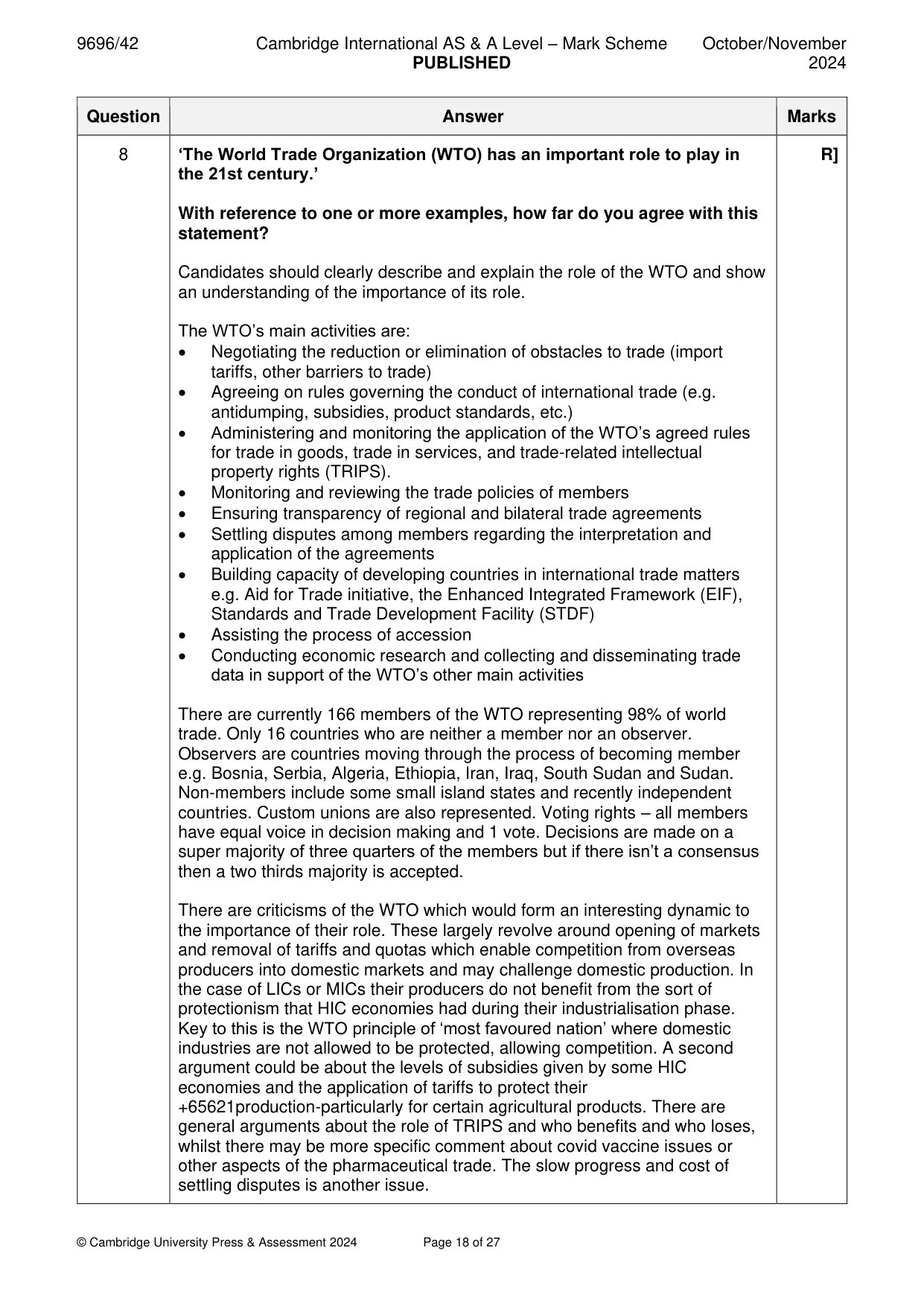 9696/42 Cambridge International AS & A Level – Mark Scheme PUBLISHED October/November 2024

| Question | Answer | Marks |
|---|---|---|
| 8 | 'The World Trade Organization (WTO) has an important role to play in the 21st century.' With reference to one or more examples, how far do you agree with this statement? Candidates should clearly describe and explain the role of the WTO and show an understanding of the importance of its role. The WTO's main activities are: • Negotiating the reduction or elimination of obstacles to trade (import tariffs, other barriers to trade) • Agreeing on rules governing the conduct of international trade (e.g. antidumping, subsidies, product standards, etc.) • Administering and monitoring the application of the WTO's agreed rules for trade in goods, trade in services, and trade-related intellectual property rights (TRIPS). • Monitoring and reviewing the trade policies of members • Ensuring transparency of regional and bilateral trade agreements • Settling disputes among members regarding the interpretation and application of the agreements • Building capacity of developing countries in international trade matters e.g. Aid for Trade initiative, the Enhanced Integrated Framework (EIF), Standards and Trade Development Facility (STDF) • Assisting the process of accession • Conducting economic research and collecting and disseminating trade data in support of the WTO's other main activities There are currently 166 members of the WTO representing 98% of world trade. Only 16 countries who are neither a member nor an observer. Observers are countries moving through the process of becoming member e.g. Bosnia, Serbia, Algeria, Ethiopia, Iran, Iraq, South Sudan and Sudan. Non-members include some small island states and recently independent countries. Custom unions are also represented. Voting rights – all members have equal voice in decision making and 1 vote. Decisions are made on a super majority of three quarters of the members but if there isn't a consensus then a two thirds majority is accepted. There are criticisms of the WTO which would form an interesting dynamic to the importance of their role. These largely revolve around opening of markets and removal of tariffs and quotas which enable competition from overseas producers into domestic markets and may challenge domestic production. In the case of LICs or MICs their producers do not benefit from the sort of protectionism that HIC economies had during their industrialisation phase. Key to this is the WTO principle of 'most favoured nation' where domestic industries are not allowed to be protected, allowing competition. A second argument could be about the levels of subsidies given by some HIC economies and the application of tariffs to protect their +65621production-particularly for certain agricultural products. There are general arguments about the role of TRIPS and who benefits and who loses, whilst there may be more specific comment about covid vaccine issues or other aspects of the pharmaceutical trade. The slow progress and cost of settling disputes is another issue. | R] |

© Cambridge University Press & Assessment 2024 Page 18 of 27